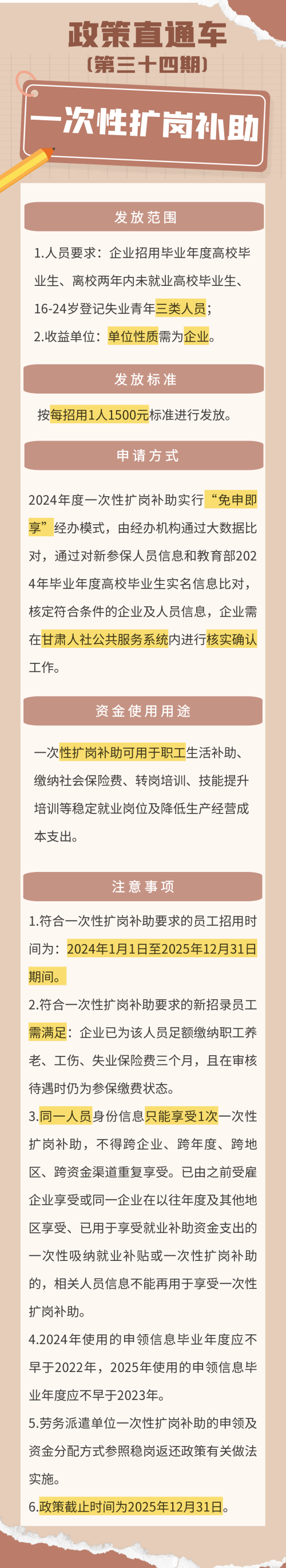 政策直通车
(第三十四期)

一次性扩岗补助

发放范围

1.人员要求：企业招用毕业年度高校毕业生、离校两年内未就业高校毕业生、16-24岁登记失业青年三类人员；

2.收益单位：单位性质需为企业。

发放标准

按每招用1人1500元标准进行发放。

申请方式

2024年度一次性扩岗补助实行“免申即享”经办模式，由经办机构通过大数据比对，通过对新参保人员信息和教育部2024年毕业年度高校毕业生实名信息比对，核定符合条件的企业及人员信息，企业需在甘肃人社公共服务系统内进行核实确认工作。

资金使用用途

一次性扩岗补助可用于职工生活补助、缴纳社会保险费、转岗培训、技能提升培训等稳定就业岗位及降低生产经营成本支出。

注意事项

1.符合一次性扩岗补助要求的员工招用时间为：2024年1月1日至2025年12月31日期间。

2.符合一次性扩岗补助要求的新招录员工需满足：企业已为该人员足额缴纳职工养老、工伤、失业保险费三个月，且在审核待遇时仍为参保缴费状态。

3.同一人员身份信息只能享受1次一次性扩岗补助，不得跨企业、跨年度、跨地区、跨资金渠道重复享受。已由之前受雇企业享受或同一企业在以往年度及其他地区享受、已用于享受就业补助资金支出的一次性吸纳就业补贴或一次性扩岗补助的，相关人员信息不能再用于享受一次性扩岗补助。

4.2024年使用的申领信息毕业年度应不早于2022年，2025年使用的申领信息毕业年度应不早于2023年。

5.劳务派遣单位一次性扩岗补助的申领及资金分配方式参照稳岗返还政策有关做法实施。

6.政策截止时间为2025年12月31日。